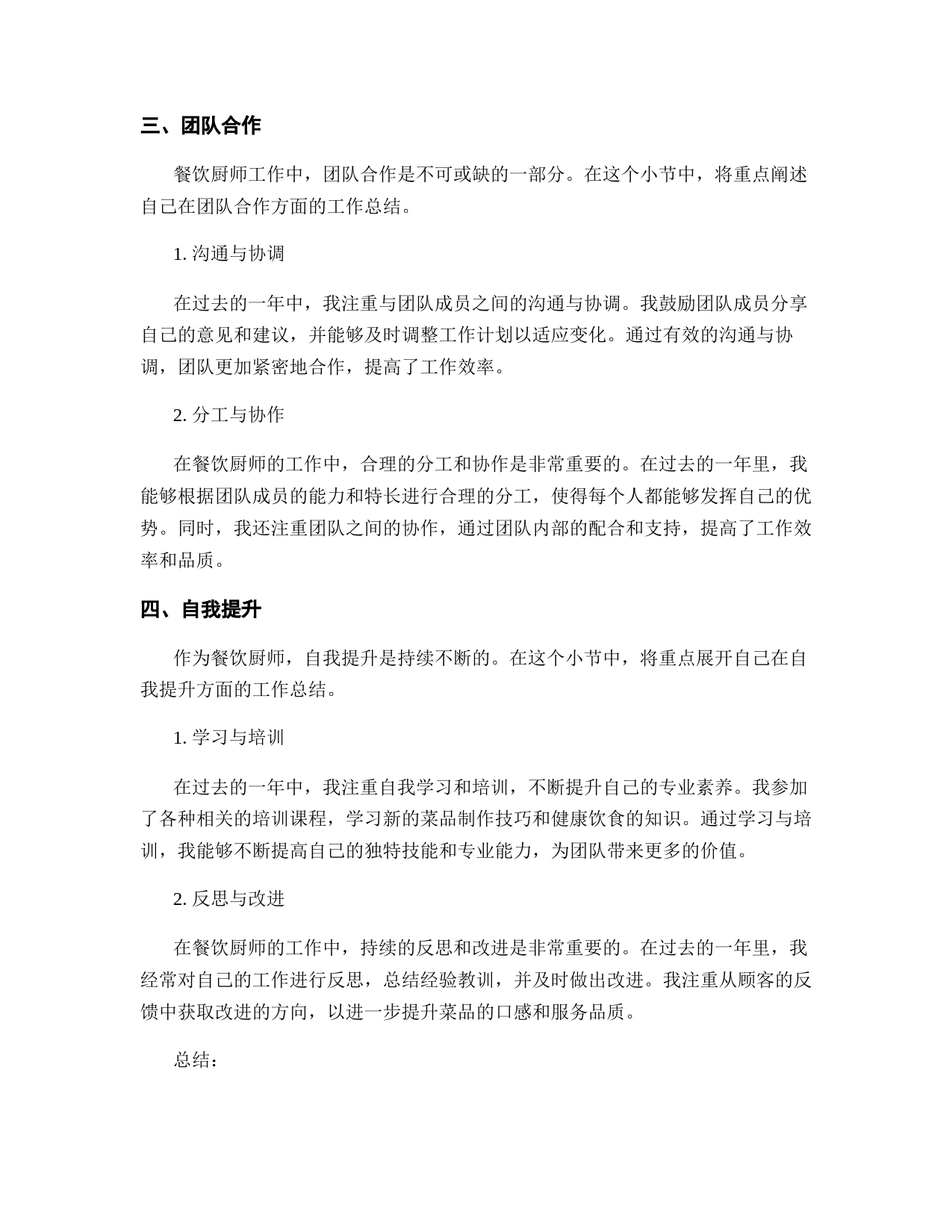 三、团队合作

餐饮厨师工作中，团队合作是不可或缺的一部分。在这个小节中，将重点阐述自己在团队合作方面的工作总结。

1. 沟通与协调

在过去的一年中，我注重与团队成员之间的沟通与协调。我鼓励团队成员分享自己的意见和建议，并能够及时调整工作计划以适应变化。通过有效的沟通与协调，团队更加紧密地合作，提高了工作效率。

2. 分工与协作

在餐饮厨师的工作中，合理的分工和协作是非常重要的。在过去的一年里，我能够根据团队成员的能力和特长进行合理的分工，使得每个人都能够发挥自己的优势。同时，我还注重团队之间的协作，通过团队内部的配合和支持，提高了工作效率和品质。

四、自我提升

作为餐饮厨师，自我提升是持续不断的。在这个小节中，将重点展开自己在自我提升方面的工作总结。

1. 学习与培训

在过去的一年中，我注重自我学习和培训，不断提升自己的专业素养。我参加了各种相关的培训课程，学习新的菜品制作技巧和健康饮食的知识。通过学习与培训，我能够不断提高自己的独特技能和专业能力，为团队带来更多的价值。

2. 反思与改进

在餐饮厨师的工作中，持续的反思和改进是非常重要的。在过去的一年里，我经常对自己的工作进行反思，总结经验教训，并及时做出改进。我注重从顾客的反馈中获取改进的方向，以进一步提升菜品的口感和服务品质。

总结：